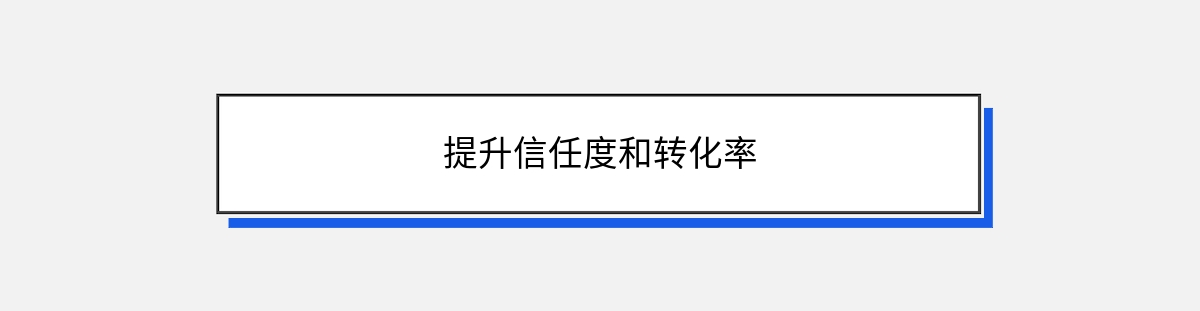 提升信任度和转化率